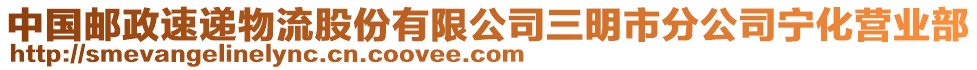 中国邮政速递物流股份有限公司三明市分公司宁化营业部
http://smevangelinelync.cn.coovee.com